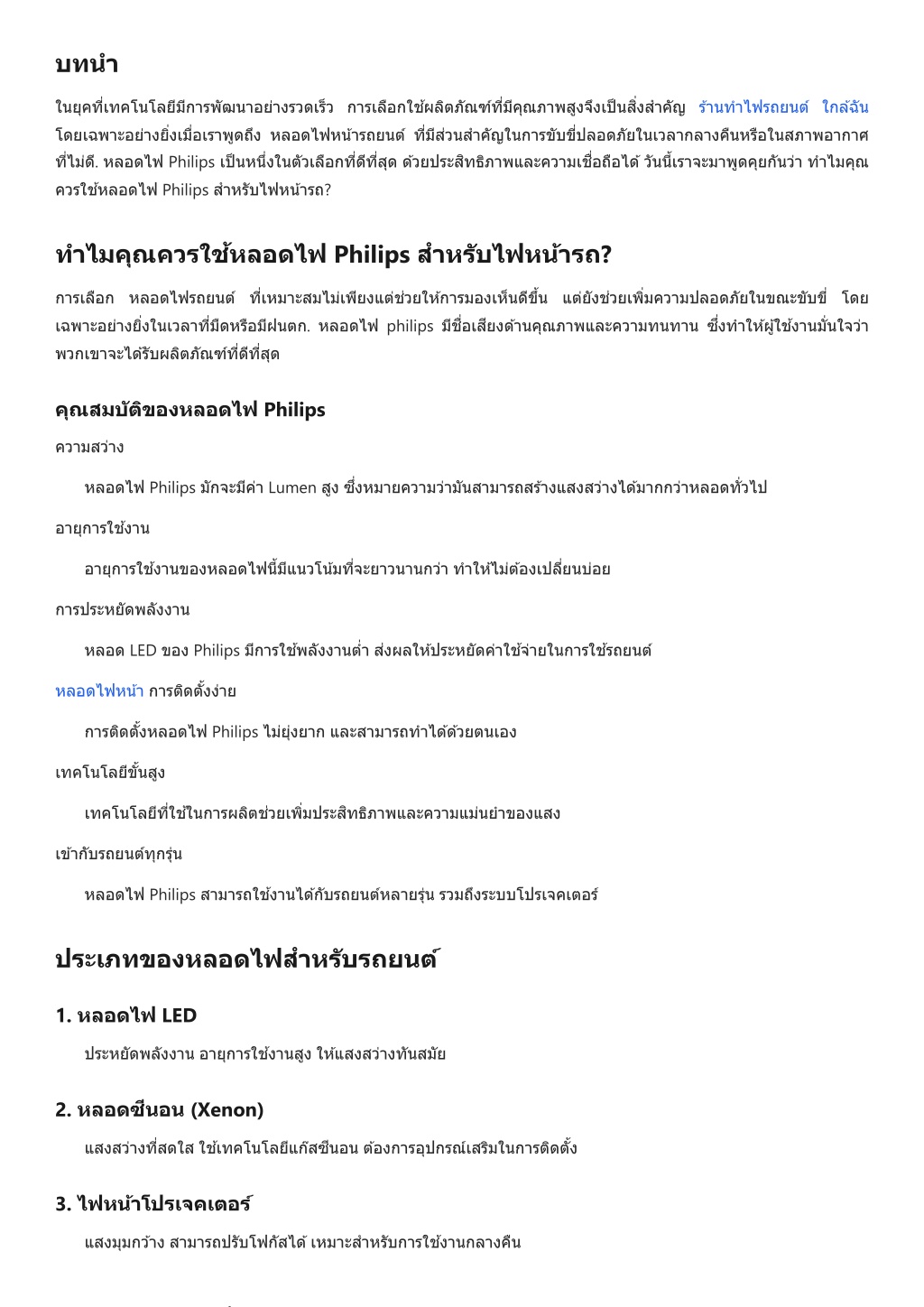 บทนำ

ในยุคที่เทคโนโลยีมีการพัฒนาอย่างรวดเร็ว การเลือกใช้ผลิตภัณฑ์ที่มีคุณภาพสูงจึงเป็นสิ่งสำคัญ ร้านทำไฟรถยนต์ ใกล้ฉัน โดยเฉพาะอย่างยิ่งเมื่อเราพูดถึง หลอดไฟหน้ารถยนต์ ที่มีส่วนสำคัญในการขับขี่ปลอดภัยในเวลากลางคืนหรือในสภาพอากาศที่ไม่ดี. หลอดไฟ Philips เป็นหนึ่งในตัวเลือกที่ดีที่สุด ด้วยประสิทธิภาพและความเชื่อถือได้ วันนี้เราจะมาพูดคุยกันว่า ทำไมคุณควรใช้หลอดไฟ Philips สำหรับไฟหน้ารถ?

ทำไมคุณควรใช้หลอดไฟ Philips สำหรับไฟหน้ารถ?

การเลือก หลอดไฟรถยนต์ ที่เหมาะสมไม่เพียงแต่ช่วยให้การมองเห็นดีขึ้น แต่ยังช่วยเพิ่มความปลอดภัยในขณะขับขี่ โดยเฉพาะอย่างยิ่งในเวลาที่มืดหรือมีฝนตก. หลอดไฟ philips มีชื่อเสียงด้านคุณภาพและความทนทาน ซึ่งทำให้ผู้ใช้งานมั่นใจว่าพวกเขาจะได้รับผลิตภัณฑ์ที่ดีที่สุด

คุณสมบัติของหลอดไฟ Philips

ความสว่าง

หลอดไฟ Philips มักจะมีค่า Lumen สูง ซึ่งหมายความว่ามันสามารถสร้างแสงสว่างได้มากกว่าหลอดทั่วไป

อายุการใช้งาน

อายุการใช้งานของหลอดไฟนี้มีแนวโน้มที่จะยาวนานกว่า ทำให้ไม่ต้องเปลี่ยนบ่อย

การประหยัดพลังงาน

หลอด LED ของ Philips มีการใช้พลังงานต่ำ ส่งผลให้ประหยัดค่าใช้จ่ายในการใช้รถยนต์

หลอดไฟหน้า การติดตั้งง่าย

การติดตั้งหลอดไฟ Philips ไม่ยุ่งยาก และสามารถทำได้ด้วยตนเอง

เทคโนโลยีขั้นสูง

เทคโนโลยีที่ใช้ในการผลิตช่วยเพิ่มประสิทธิภาพและความแม่นยำของแสง

เข้ากับรถยนต์ทุกรุ่น

หลอดไฟ Philips สามารถใช้งานได้กับรถยนต์หลายรุ่น รวมถึงระบบโปรเจคเตอร์

ประเภทของหลอดไฟสำหรับรถยนต์

1. หลอดไฟ LED

ประหยัดพลังงาน อายุการใช้งานสูง ให้แสงสว่างทันสมัย

2. หลอดซีนอน (Xenon)

แสงสว่างที่สดใส ใช้เทคโนโลยีแก๊สซีนอน ต้องการอุปกรณ์เสริมในการติดตั้ง

3. ไฟหน้าโปรเจคเตอร์

แสงมุมกว้าง สามารถปรับโฟกัสได้ เหมาะสำหรับการใช้งานกลางคืน